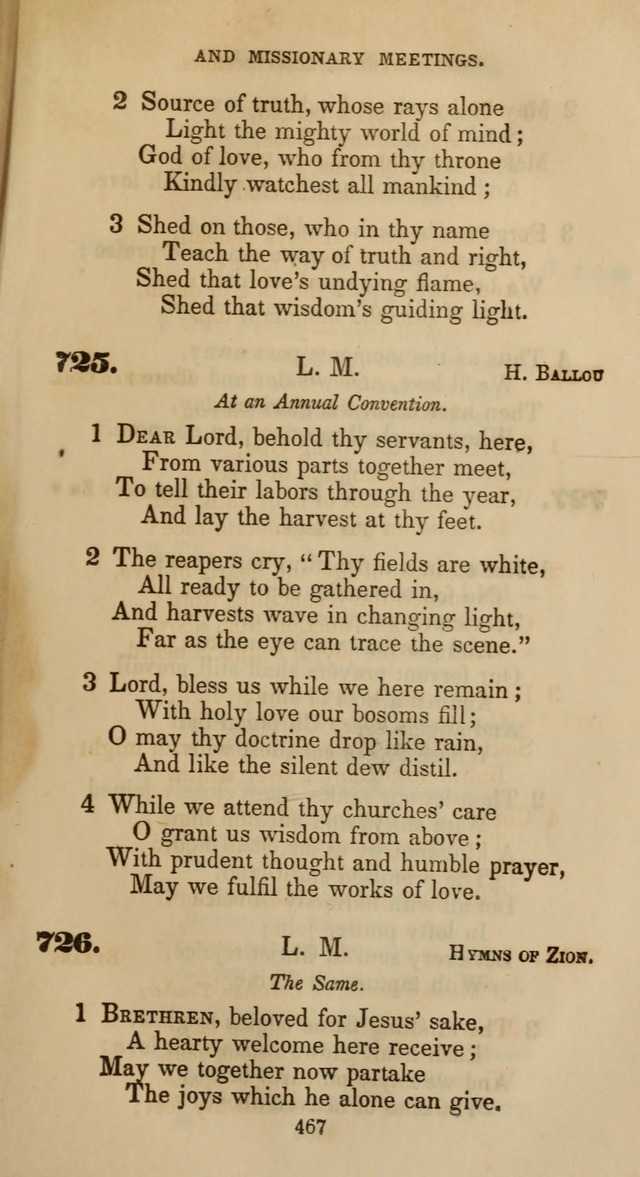 AND MISSIONARY MEETINGS.

2 Source of truth, whose rays alone
Light the mighty world of mind;
God of love, who from thy throne
Kindly watchest all mankind;

3 Shed on those, who in thy name
Teach the way of truth and right,
Shed that love's undying flame,
Shed that wisdom's guiding light.

725. L. M. H. Ballou

At an Annual Convention.

1 Dear Lord, behold thy servants, here,
From various parts together meet,
To tell their labors through the year,
And lay the harvest at thy feet.

2 The reapers cry, "Thy fields are white,
All ready to be gathered in,
And harvests wave in changing light,
Far as the eye can trace the scene."

3 Lord, bless us while we here remain;
With holy love our bosoms fill;
O may thy doctrine drop like rain,
And like the silent dew distil.

4 While we attend thy churches' care
O grant us wisdom from above;
With prudent thought and humble prayer,
May we fulfil the works of love.

726. L. M. Hymns of Zion.

The Same.

1 Brethren, beloved for Jesus' sake,
A hearty welcome here receive;
May we together now partake
The joys which he alone can give.

467